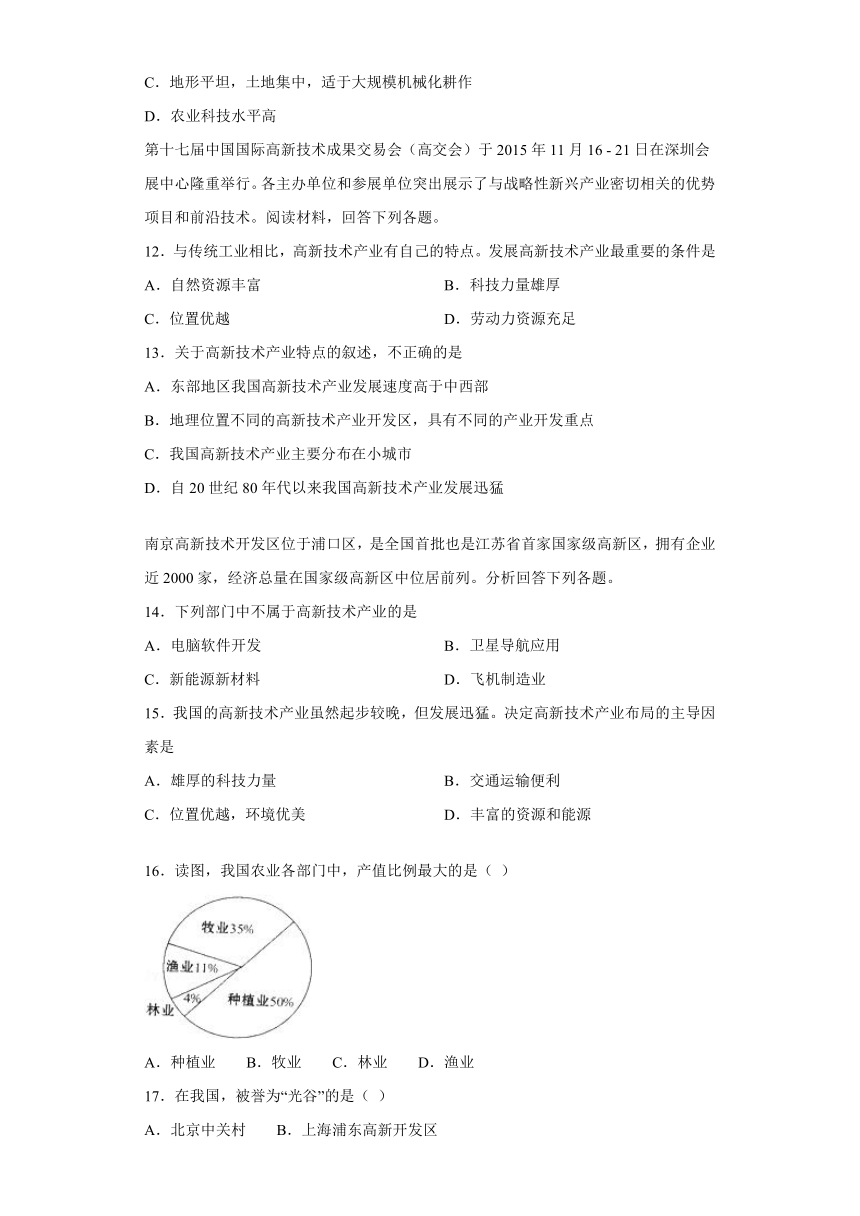 C．地形平坦，土地集中，适于大规模机械化耕作

D．农业科技水平高

第十七届中国国际高新技术成果交易会（高交会）于 2015 年 11 月 16 - 21 日在深圳会展中心隆重举行。各主办单位和参展单位突出展示了与战略性新兴产业密切相关的优势项目和前沿技术。阅读材料，回答下列各题。

12．与传统工业相比，高新技术产业有自己的特点。发展高新技术产业最重要的条件是

A．自然资源丰富

B．科技力量雄厚

C．位置优越

D．劳动力资源充足

13．关于高新技术产业特点的叙述，不正确的是

A．东部地区我国高新技术产业发展速度高于中西部

B．地理位置不同的高新技术产业开发区，具有不同的产业开发重点

C．我国高新技术产业主要分布在小城市

D．自 20 世纪 80 年代以来我国高新技术产业发展迅猛

南京高新技术开发区位于浦口区，是全国首批也是江苏省首家国家级高新区，拥有企业近 2000 家，经济总量在国家级高新区中位居前列。分析回答下列各题。

14．下列部门中不属于高新技术产业的是

A．电脑软件开发

B．卫星导航应用

C．新能源新材料

D．飞机制造业

15．我国的高新技术产业虽然起步较晚，但发展迅猛。决定高新技术产业布局的主导因素是

A．雄厚的科技力量

B．交通运输便利

C．位置优越，环境优美

D．丰富的资源和能源

16．读图，我国农业各部门中，产值比例最大的是（ ）

牧业35%

渔业11%

4%

林业

种植业50%

A．种植业　　B．牧业　　C．林业　　D．渔业

17．在我国，被誉为“光谷”的是（ ）

A．北京中关村　　B．上海浦东高新开发区